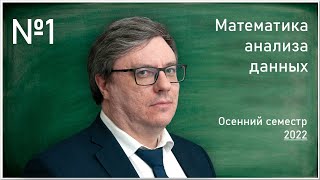 №1

Математика анализа данных

Осенний семестр 2022